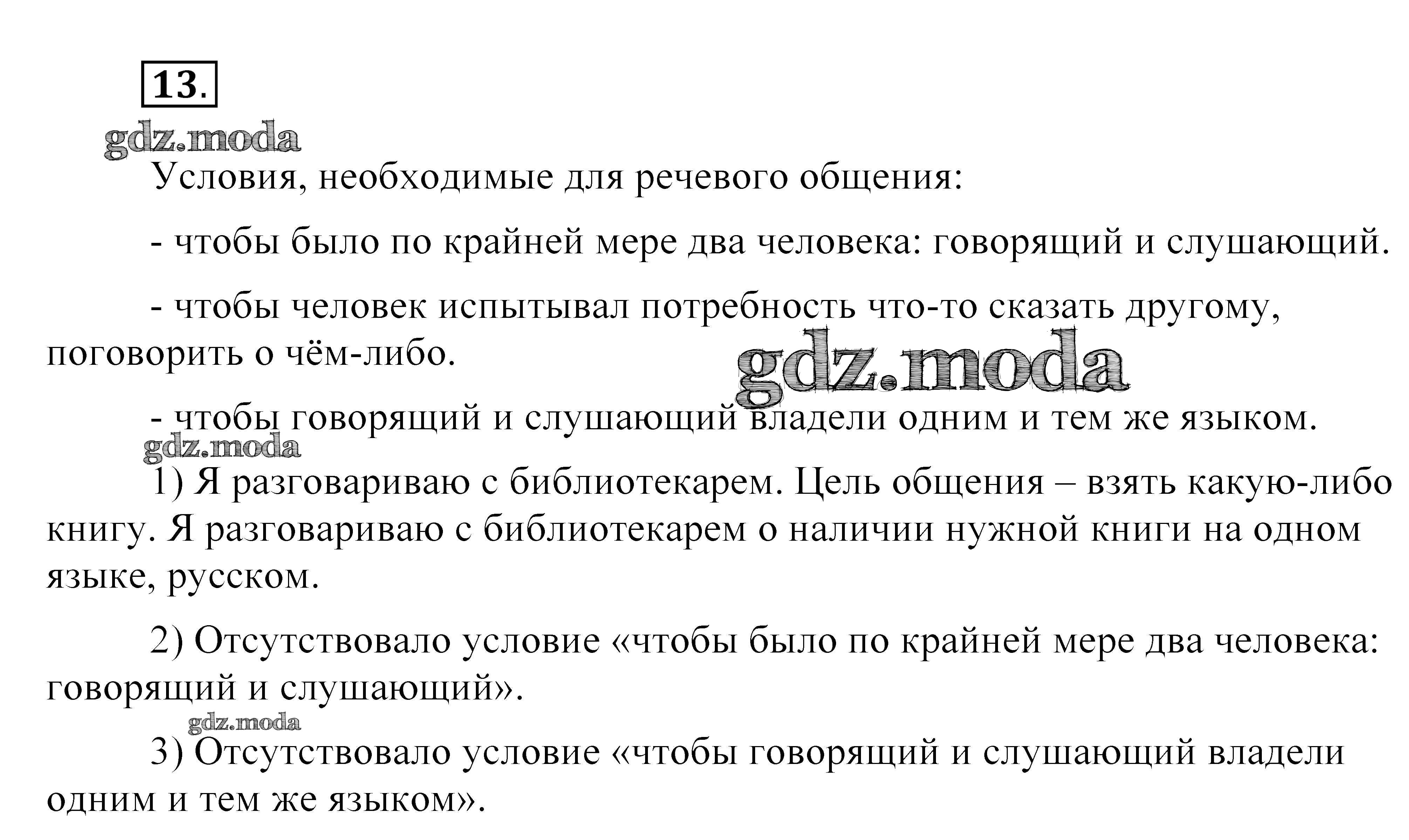 13.

gdz.moda

Условия, необходимые для речевого общения:

- чтобы было по крайней мере два человека: говорящий и слушающий.

- чтобы человек испытывал потребность что-то сказать другому, поговорить о чём-либо.

gdz.moda

- чтобы говорящий и слушающий владели одним и тем же языком.

gdz.moda

1) Я разговариваю с библиотекарем. Цель общения – взять какую-либо книгу. Я разговариваю с библиотекарем о наличии нужной книги на одном языке, русском.

2) Отсутствовало условие «чтобы было по крайней мере два человека: говорящий и слушающий».

gdz.moda

3) Отсутствовало условие «чтобы говорящий и слушающий владели одним и тем же языком».